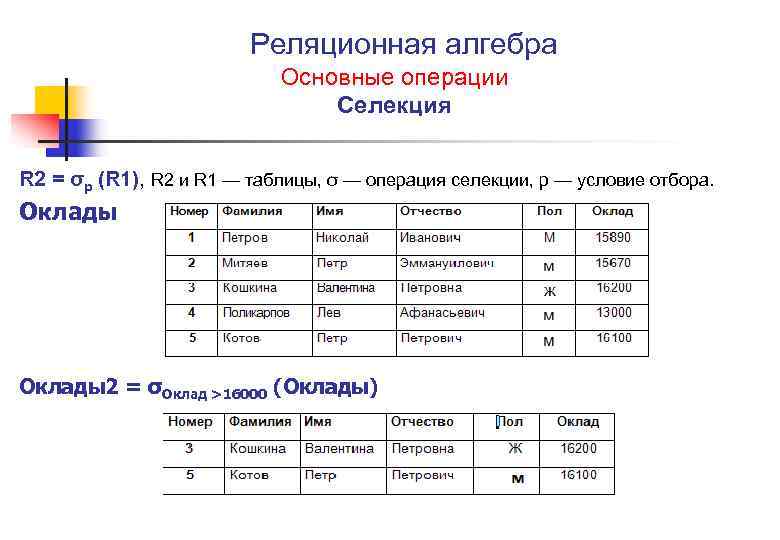 Реляционная алгебра
Основные операции
Селекция

R2 = $\sigma_p$ (R1), R2 и R1 — таблицы, σ — операция селекции, p — условие отбора.

Оклады

| Номер | Фамилия | Имя | Отчество | Пол | Оклад |
|---|---|---|---|---|---|
| 1 | Петров | Николай | Иванович | М | 15890 |
| 2 | Митяев | Петр | Эммануилович | м | 15670 |
| 3 | Кошкина | Валентина | Петровна | ж | 16200 |
| 4 | Поликарпов | Лев | Афанасьевич | м | 13000 |
| 5 | Котов | Петр | Петрович | м | 16100 |

Оклады2 = $\sigma_{Оклад > 16000}$ (Оклады)

| Номер | Фамилия | Имя | Отчество | Пол | Оклад |
|---|---|---|---|---|---|
| 3 | Кошкина | Валентина | Петровна | Ж | 16200 |
| 5 | Котов | Петр | Петрович | м | 16100 |